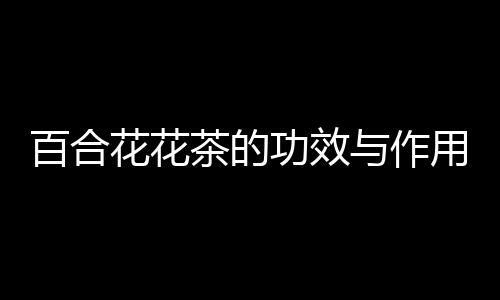 百合花花茶的功效与作用